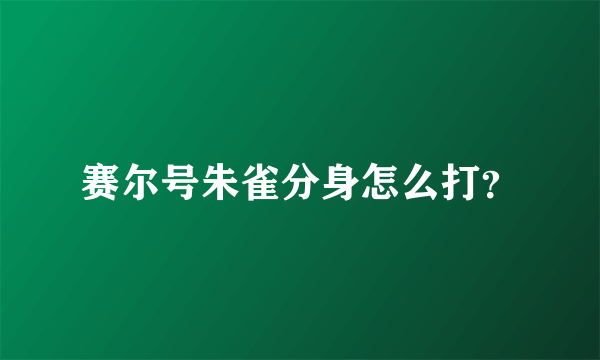 赛尔号朱雀分身怎么打?